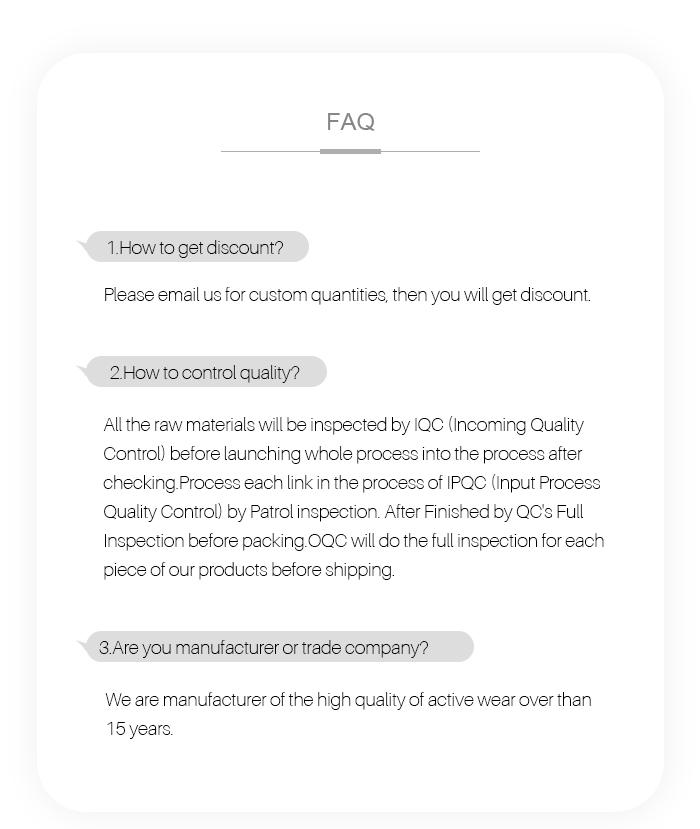 FAQ

1.How to get discount?

Please email us for custom quantities, then you will get discount.

2.How to control quality?

All the raw materials will be inspected by IQC (Incoming Quality Control) before launching whole process into the process after checking.Process each link in the process of IPQC (Input Process Quality Control) by Patrol inspection. After Finished by QC's Full Inspection before packing.OQC will do the full inspection for each piece of our products before shipping.

3.Are you manufacturer or trade company?

We are manufacturer of the high quality of active wear over than 15 years.